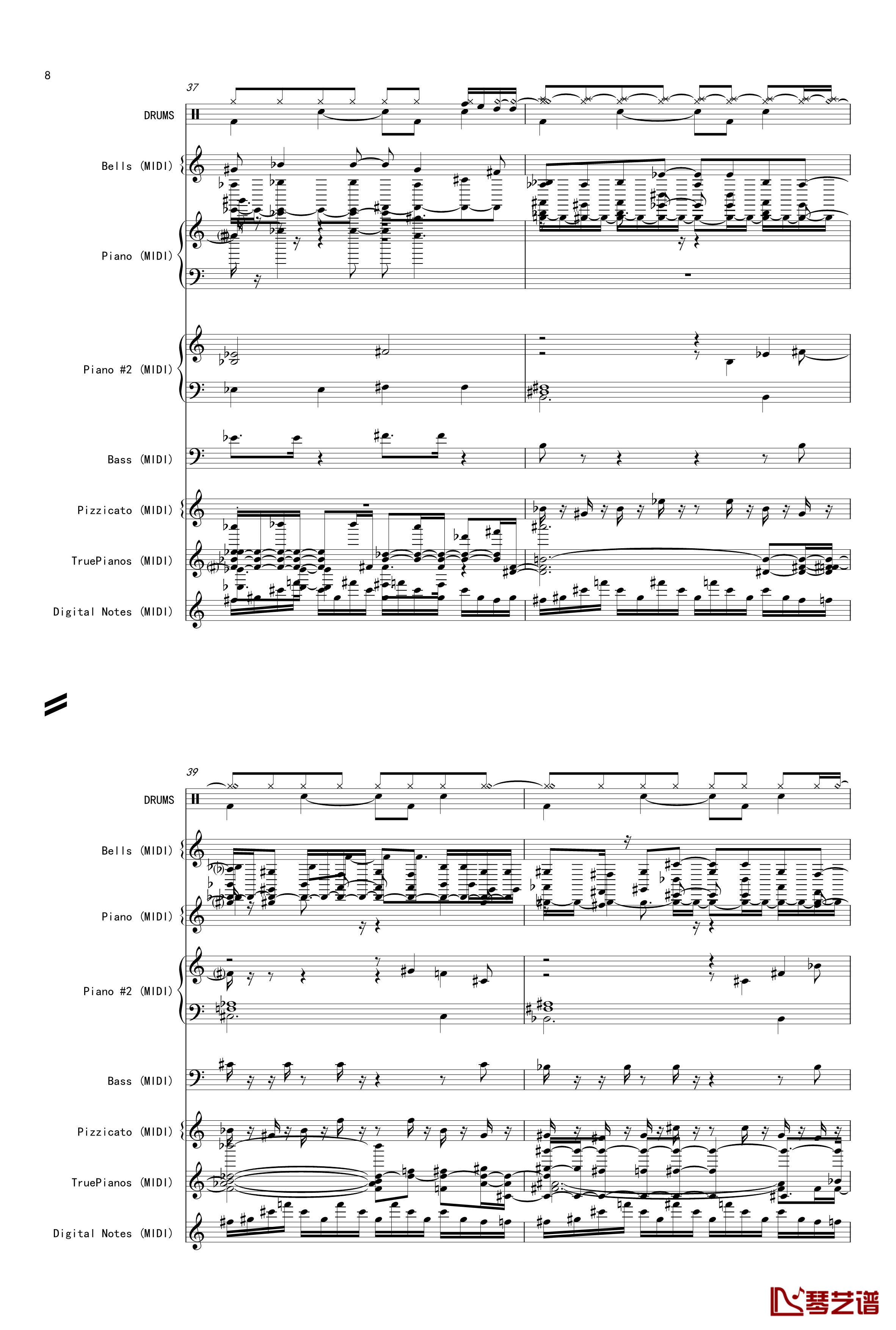 8

37

DRUMS

Bells (MIDI)

Piano (MIDI)

Piano #2 (MIDI)

Bass (MIDI)

Pizzicato (MIDI)

TruePianos (MIDI)

Digital Notes (MIDI)

39

DRUMS

Bells (MIDI)

Piano (MIDI)

Piano #2 (MIDI)

Bass (MIDI)

Pizzicato (MIDI)

TruePianos (MIDI)

Digital Notes (MIDI)

琴艺谱